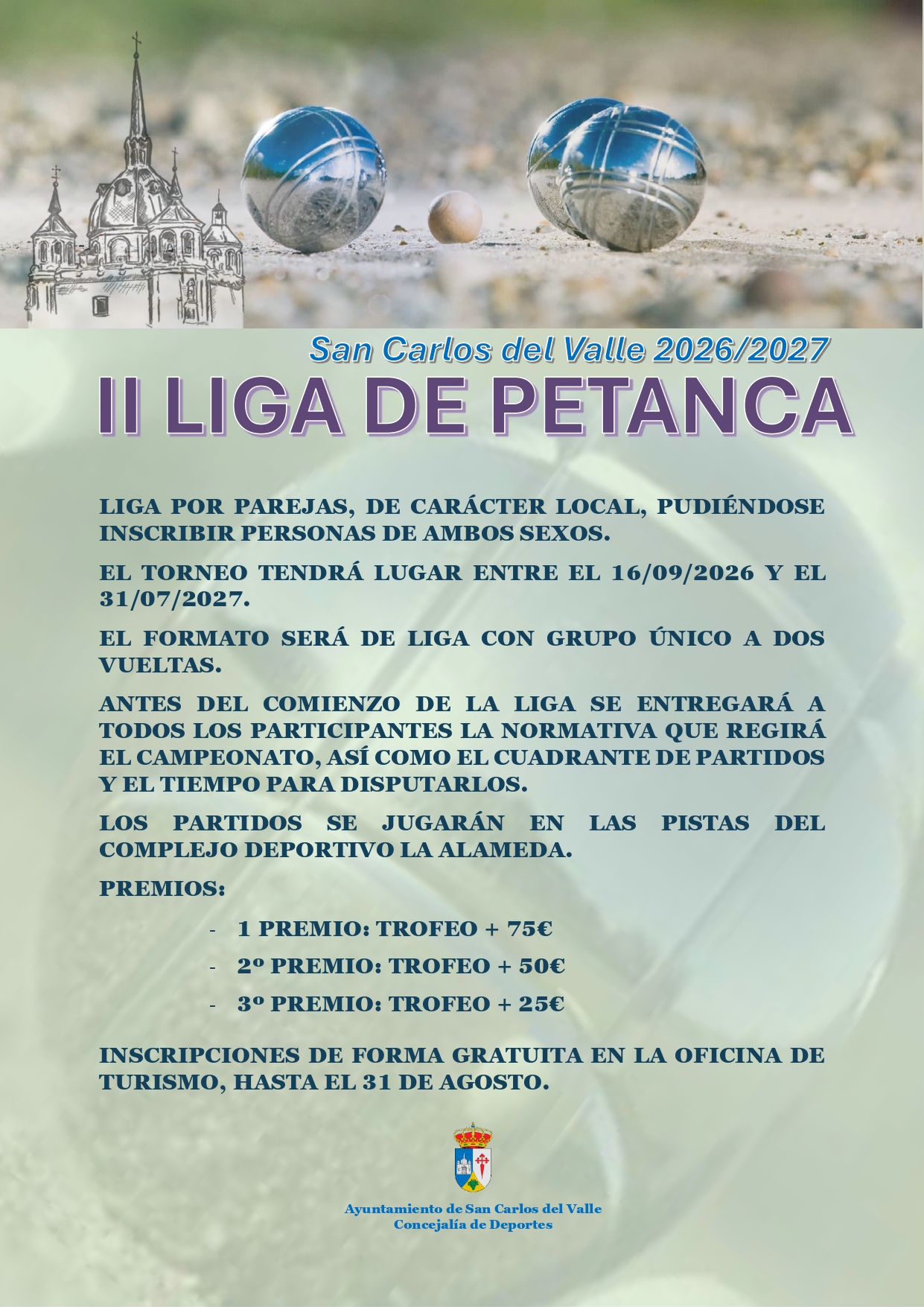 San Carlos del Valle 2026/2027

II LIGA DE PETANCA

LIGA POR PAREJAS, DE CARÁCTER LOCAL, PUDIÉNDOSE INSCRIBIR PERSONAS DE AMBOS SEXOS.

EL TORNEO TENDRÁ LUGAR ENTRE EL 16/09/2026 Y EL 31/07/2027.

EL FORMATO SERÁ DE LIGA CON GRUPO ÚNICO A DOS VUELTAS.

ANTES DEL COMIENZO DE LA LIGA SE ENTREGARÁ A TODOS LOS PARTICIPANTES LA NORMATIVA QUE REGIRÁ EL CAMPEONATO, ASÍ COMO EL CUADRANTE DE PARTIDOS Y EL TIEMPO PARA DISPUTARLOS.

LOS PARTIDOS SE JUGARÁN EN LAS PISTAS DEL COMPLEJO DEPORTIVO LA ALAMEDA.

PREMIOS:

- 1 PREMIO: TROFEO + 75€
- 2º PREMIO: TROFEO + 50€
- 3º PREMIO: TROFEO + 25€

INSCRIPCIONES DE FORMA GRATUITA EN LA OFICINA DE TURISMO, HASTA EL 31 DE AGOSTO.

Ayuntamiento de San Carlos del Valle
Concejalía de Deportes